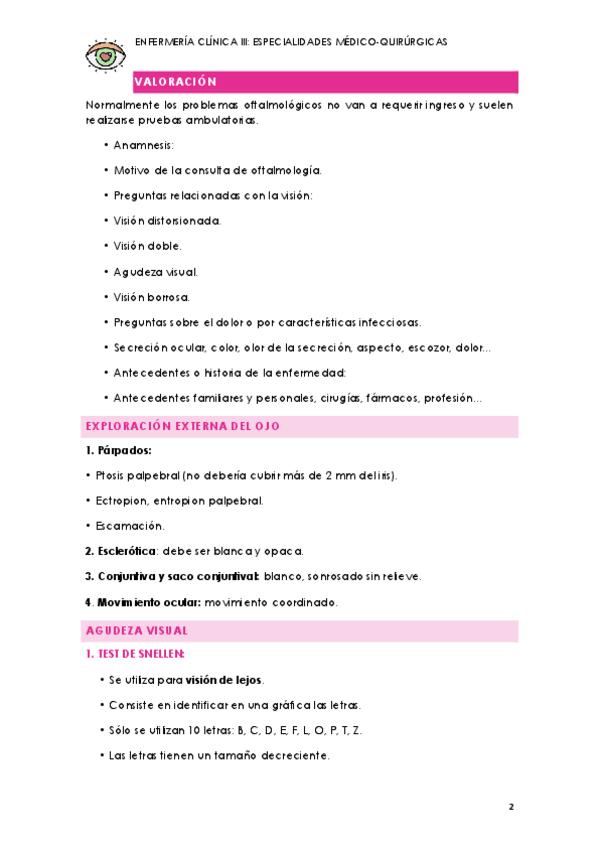 ENFERMERÍA CLÍNICA III: ESPECIALIDADES MÉDICO-QUIRÚRGICAS

VALORACIÓN

Normalmente los problemas oftalmológicos no van a requerir ingreso y suelen realizarse pruebas ambulatorias.

• Anamnesis:
• Motivo de la consulta de oftalmología.
• Preguntas relacionadas con la visión:
• Visión distorsionada.
• Visión doble.
• Agudeza visual.
• Visión borrosa.
• Preguntas sobre el dolor o por características infecciosas.
• Secreción ocular, color, olor de la secreción, aspecto, escozor, dolor...
• Antecedentes o historia de la enfermedad:
• Antecedentes familiares y personales, cirugías, fármacos, profesión...

EXPLORACIÓN EXTERNA DEL OJO

1. Párpados:
• Ptosis palpebral (no debería cubrir más de 2 mm del iris).
• Ectropion, entropion palpebral.
• Escamación.
2. Esclerótica: debe ser blanca y opaca.
3. Conjuntiva y saco conjuntival: blanco, sonrosado sin relieve.
4. Movimiento ocular: movimiento coordinado.

AGUDEZA VISUAL

1. TEST DE SNELLEN:
• Se utiliza para visión de lejos.
• Consiste en identificar en una gráfica las letras.
• Sólo se utilizan 10 letras: B, C, D, E, F, L, O, P, T, Z.
• Las letras tienen un tamaño decreciente.

2